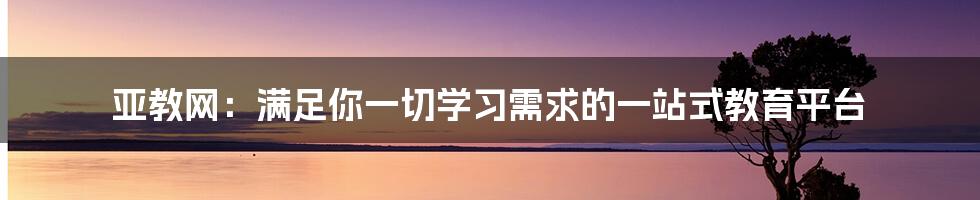 亚教网：满足你一切学习需求的一站式教育平台